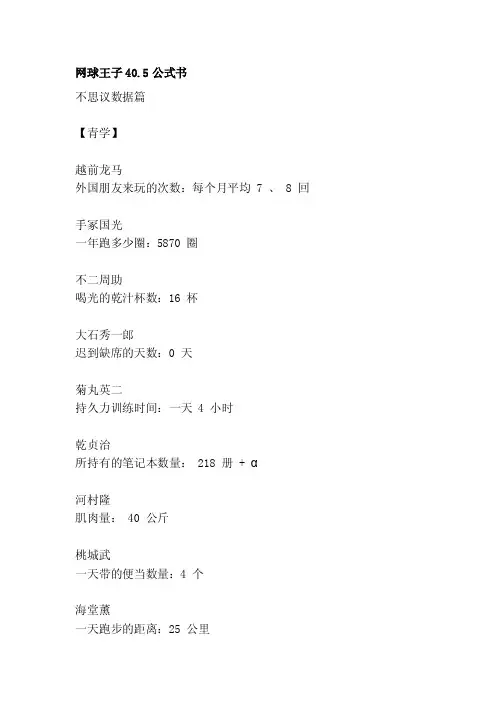 网球王子 40.5 公式书

不思议数据篇

【青学】

越前龙马
外国朋友来玩的次数：每个月平均 7 、 8 回

手冢国光
一年跑多少圈：5870 圈

不二周助
喝光的乾汁杯数：16 杯

大石秀一郎
迟到缺席的天数：0 天

菊丸英二
持久力训练时间：一天 4 小时

乾贞治
所持有的笔记本数量： 218 册 + α

河村隆
肌肉量： 40 公斤

桃城武
一天带的便当数量：4 个

海堂薰
一天跑步的距离：25 公里